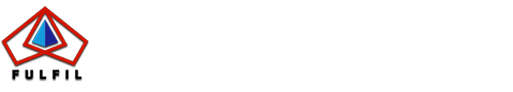 FULFIL